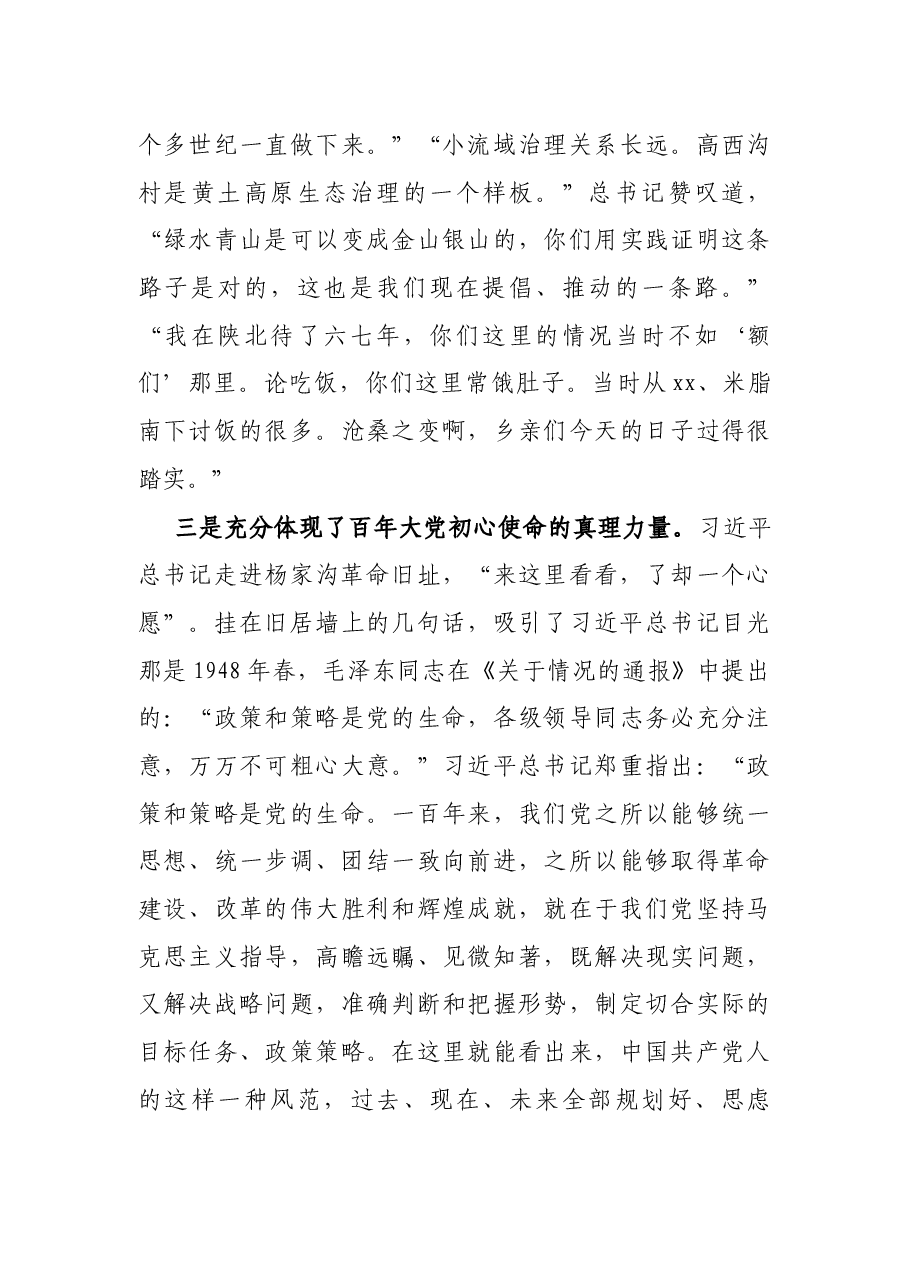 个多世纪一直做下来。”“小流域治理关系长远。高西沟村是黄土高原生态治理的一个样板。”总书记赞叹道，“绿水青山是可以变成金山银山的，你们用实践证明这条路子是对的，这也是我们现在提倡、推动的一条路。”“我在陕北待了六七年，你们这里的情况当时不如‘额们’那里。论吃饭，你们这里常饿肚子。当时从xx、米脂南下讨饭的很多。沧桑之变啊，乡亲们今天的日子过得很踏实。”

三是充分体现了百年大党初心使命的真理力量。习近平总书记走进杨家沟革命旧址，“来这里看看，了却一个心愿”。挂在旧居墙上的几句话，吸引了习近平总书记目光那是1948年春，毛泽东同志在《关于情况的通报》中提出的：“政策和策略是党的生命，各级领导同志务必充分注意，万万不可粗心大意。”习近平总书记郑重指出：“政策和策略是党的生命。一百年来，我们党之所以能够统一思想、统一步调、团结一致向前进，之所以能够取得革命建设、改革的伟大胜利和辉煌成就，就在于我们党坚持马克思主义指导，高瞻远瞩、见微知著，既解决现实问题，又解决战略问题，准确判断和把握形势，制定切合实际的目标任务、政策策略。在这里就能看出来，中国共产党人的这样一种风范，过去、现在、未来全部规划好、思虑